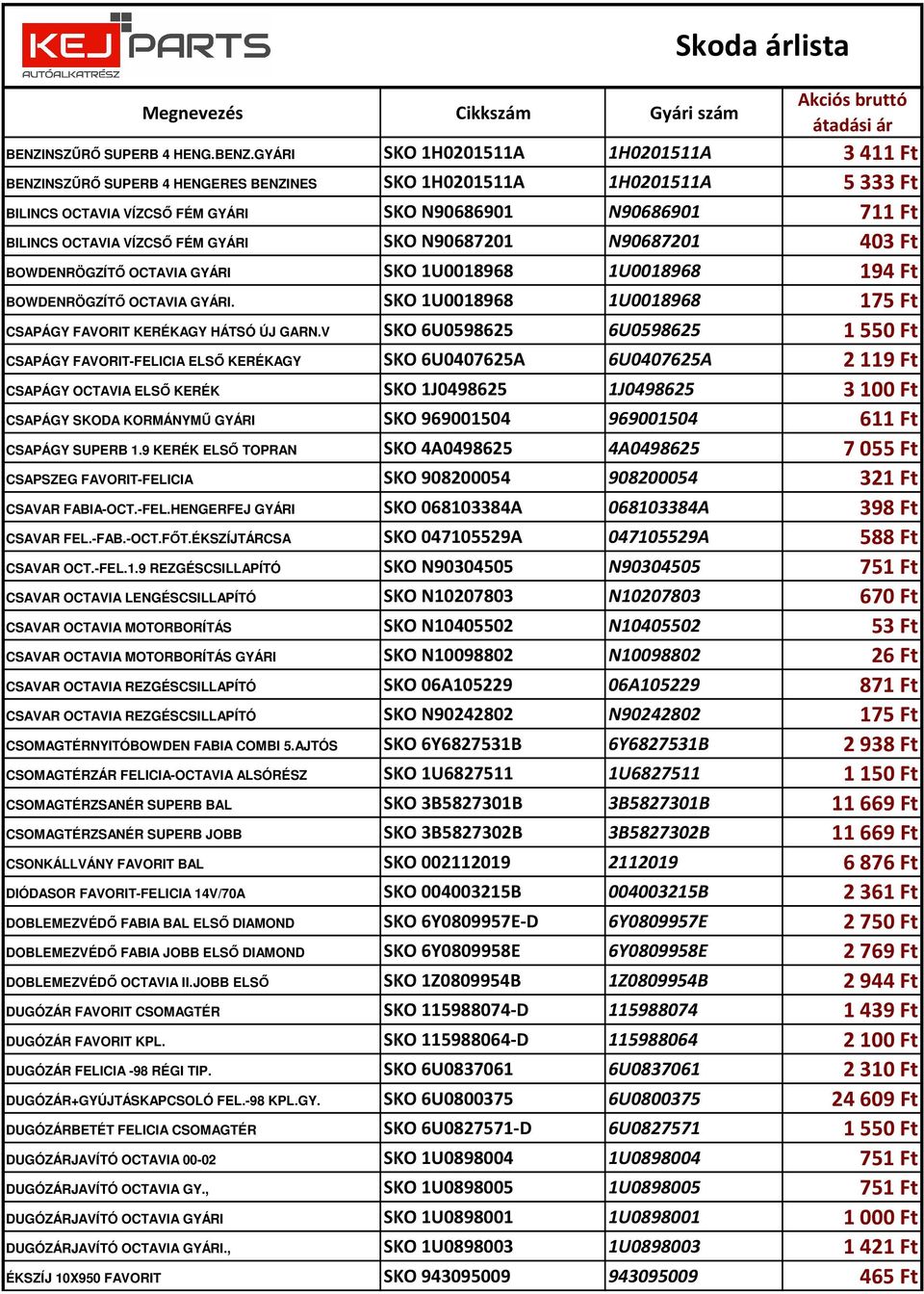 KEJ PARTS
AUTÓALKATRÉSZ

Skoda árlista

| Megnevezés | Cikkszám | Gyári szám | Akciós bruttó átadási ár |
|---|---|---|---|
| BENZINSZŰRŐ SUPERB 4 HENG.BENZ.GYÁRI | SKO 1H0201511A | 1H0201511A | 3 411 Ft |
| BENZINSZŰRŐ SUPERB 4 HENGERES BENZINES | SKO 1H0201511A | 1H0201511A | 5 333 Ft |
| BILINCS OCTAVIA VÍZCSŐ FÉM GYÁRI | SKO N90686901 | N90686901 | 711 Ft |
| BILINCS OCTAVIA VÍZCSŐ FÉM GYÁRI | SKO N90687201 | N90687201 | 403 Ft |
| BOWDENRÖGZÍTŐ OCTAVIA GYÁRI | SKO 1U0018968 | 1U0018968 | 194 Ft |
| BOWDENRÖGZÍTŐ OCTAVIA GYÁRI. | SKO 1U0018968 | 1U0018968 | 175 Ft |
| CSAPÁGY FAVORIT KERÉKAGY HÁTSÓ ÚJ GARN.V | SKO 6U0598625 | 6U0598625 | 1 550 Ft |
| CSAPÁGY FAVORIT-FELICIA ELSŐ KERÉKAGY | SKO 6U0407625A | 6U0407625A | 2 119 Ft |
| CSAPÁGY OCTAVIA ELSŐ KERÉK | SKO 1J0498625 | 1J0498625 | 3 100 Ft |
| CSAPÁGY SKODA KORMÁNYMŰ GYÁRI | SKO 969001504 | 969001504 | 611 Ft |
| CSAPÁGY SUPERB 1.9 KERÉK ELSŐ TOPRAN | SKO 4A0498625 | 4A0498625 | 7 055 Ft |
| CSAPSZEG FAVORIT-FELICIA | SKO 908200054 | 908200054 | 321 Ft |
| CSAVAR FABIA-OCT.-FEL.HENGERFEJ GYÁRI | SKO 068103384A | 068103384A | 398 Ft |
| CSAVAR FEL.-FAB.-OCT.FŐT.ÉKSZÍJTÁRCSA | SKO 047105529A | 047105529A | 588 Ft |
| CSAVAR OCT.-FEL.1.9 REZGÉSCSILLAPÍTÓ | SKO N90304505 | N90304505 | 751 Ft |
| CSAVAR OCTAVIA LENGÉSCSILLAPÍTÓ | SKO N10207803 | N10207803 | 670 Ft |
| CSAVAR OCTAVIA MOTORBORÍTÁS | SKO N10405502 | N10405502 | 53 Ft |
| CSAVAR OCTAVIA MOTORBORÍTÁS GYÁRI | SKO N10098802 | N10098802 | 26 Ft |
| CSAVAR OCTAVIA REZGÉSCSILLAPÍTÓ | SKO 06A105229 | 06A105229 | 871 Ft |
| CSAVAR OCTAVIA REZGÉSCSILLAPÍTÓ | SKO N90242802 | N90242802 | 175 Ft |
| CSOMAGTÉRNYITÓBOWDEN FABIA COMBI 5.AJTÓS | SKO 6Y6827531B | 6Y6827531B | 2 938 Ft |
| CSOMAGTÉRZÁR FELICIA-OCTAVIA ALSÓRÉSZ | SKO 1U6827511 | 1U6827511 | 1 150 Ft |
| CSOMAGTÉRZSANÉR SUPERB BAL | SKO 3B5827301B | 3B5827301B | 11 669 Ft |
| CSOMAGTÉRZSANÉR SUPERB JOBB | SKO 3B5827302B | 3B5827302B | 11 669 Ft |
| CSONKÁLLVÁNY FAVORIT BAL | SKO 002112019 | 2112019 | 6 876 Ft |
| DIÓDASOR FAVORIT-FELICIA 14V/70A | SKO 004003215B | 004003215B | 2 361 Ft |
| DOBLEMEZVÉDŐ FABIA BAL ELSŐ DIAMOND | SKO 6Y0809957E-D | 6Y0809957E | 2 750 Ft |
| DOBLEMEZVÉDŐ FABIA JOBB ELSŐ DIAMOND | SKO 6Y0809958E | 6Y0809958E | 2 769 Ft |
| DOBLEMEZVÉDŐ OCTAVIA II.JOBB ELSŐ | SKO 1Z0809954B | 1Z0809954B | 2 944 Ft |
| DUGÓZÁR FAVORIT CSOMAGTÉR | SKO 115988074-D | 115988074 | 1 439 Ft |
| DUGÓZÁR FAVORIT KPL. | SKO 115988064-D | 115988064 | 2 100 Ft |
| DUGÓZÁR FELICIA -98 RÉGI TIP. | SKO 6U0837061 | 6U0837061 | 2 310 Ft |
| DUGÓZÁR+GYÚJTÁSKAPCSOLÓ FEL.-98 KPL.GY. | SKO 6U0800375 | 6U0800375 | 24 609 Ft |
| DUGÓZÁRBETÉT FELICIA CSOMAGTÉR | SKO 6U0827571-D | 6U0827571 | 1 550 Ft |
| DUGÓZÁRJAVÍTÓ OCTAVIA 00-02 | SKO 1U0898004 | 1U0898004 | 751 Ft |
| DUGÓZÁRJAVÍTÓ OCTAVIA GY., | SKO 1U0898005 | 1U0898005 | 751 Ft |
| DUGÓZÁRJAVÍTÓ OCTAVIA GYÁRI | SKO 1U0898001 | 1U0898001 | 1 000 Ft |
| DUGÓZÁRJAVÍTÓ OCTAVIA GYÁRI., | SKO 1U0898003 | 1U0898003 | 1 421 Ft |
| ÉKSZÍJ 10X950 FAVORIT | SKO 943095009 | 943095009 | 465 Ft |